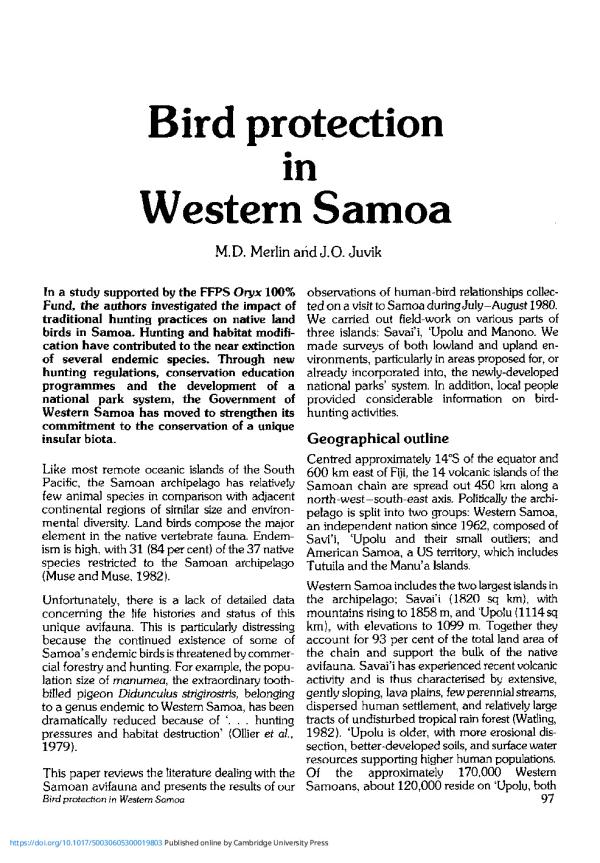 Bird protection in Western Samoa

M.D. Merlin and J.O. Juvik

In a study supported by the FFPS Oryx 100% Fund, the authors investigated the impact of traditional hunting practices on native land birds in Samoa. Hunting and habitat modification have contributed to the near extinction of several endemic species. Through new hunting regulations, conservation education programmes and the development of a national park system, the Government of Western Samoa has moved to strengthen its commitment to the conservation of a unique insular biota.

Like most remote oceanic islands of the South Pacific, the Samoan archipelago has relatively few animal species in comparison with adjacent continental regions of similar size and environmental diversity. Land birds compose the major element in the native vertebrate fauna. Endemism is high, with 31 (84 per cent) of the 37 native species restricted to the Samoan archipelago (Muse and Muse, 1982).

Unfortunately, there is a lack of detailed data concerning the life histories and status of this unique avifauna. This is particularly distressing because the continued existence of some of Samoa's endemic birds is threatened by commercial forestry and hunting. For example, the population size of manumea, the extraordinary tooth-billed pigeon Didunculus strigirostris, belonging to a genus endemic to Western Samoa, has been dramatically reduced because of '. . . hunting pressures and habitat destruction' (Ollier et al., 1979).

This paper reviews the literature dealing with the Samoan avifauna and presents the results of our observations of human-bird relationships collected on a visit to Samoa during July–August 1980. We carried out field-work on various parts of three islands: Savai'i, 'Upolu and Manono. We made surveys of both lowland and upland environments, particularly in areas proposed for, or already incorporated into, the newly-developed national parks' system. In addition, local people provided considerable information on bird-hunting activities.

Geographical outline

Centred approximately 14°S of the equator and 600 km east of Fiji, the 14 volcanic islands of the Samoan chain are spread out 450 km along a north-west–south-east axis. Politically the archipelago is split into two groups: Western Samoa, an independent nation since 1962, composed of Savi'i, 'Upolu and their small outliers; and American Samoa, a US territory, which includes Tutuila and the Manu'a Islands.

Western Samoa includes the two largest islands in the archipelago; Savai'i (1820 sq km), with mountains rising to 1858 m, and 'Upolu (1114 sq km), with elevations to 1099 m. Together they account for 93 per cent of the total land area of the chain and support the bulk of the native avifauna. Savai'i has experienced recent volcanic activity and is thus characterised by extensive, gently sloping, lava plains, few perennial streams, dispersed human settlement, and relatively large tracts of undisturbed tropical rain forest (Watling, 1982). 'Upolu is older, with more erosional dissection, better-developed soils, and surface water resources supporting higher human populations. Of the approximately 170,000 Western Samoans, about 120,000 reside on 'Upolu, both

Bird protection in Western Samoa

97

https://doi.org/10.1017/S0030605300019803 Published online by Cambridge University Press